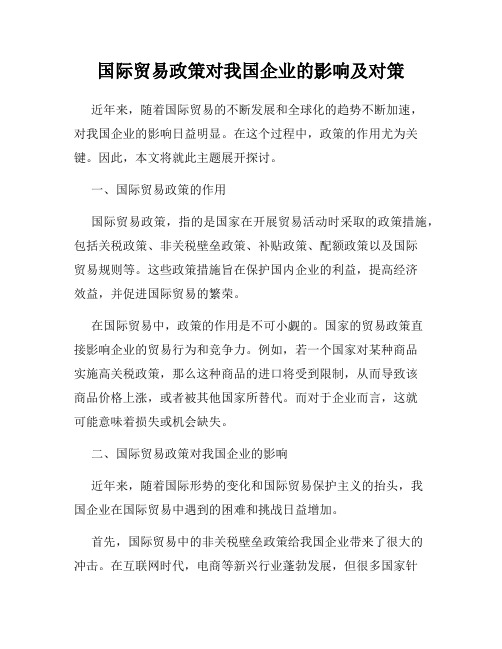 国际贸易政策对我国企业的影响及对策

近年来，随着国际贸易的不断发展和全球化的趋势不断加速，对我国企业的影响日益明显。在这个过程中，政策的作用尤为关键。因此，本文将就此主题展开探讨。

一、国际贸易政策的作用

国际贸易政策，指的是国家在开展贸易活动时采取的政策措施，包括关税政策、非关税壁垒政策、补贴政策、配额政策以及国际贸易规则等。这些政策措施旨在保护国内企业的利益，提高经济效益，并促进国际贸易的繁荣。

在国际贸易中，政策的作用是不可小觑的。国家的贸易政策直接影响企业的贸易行为和竞争力。例如，若一个国家对某种商品实施高关税政策，那么这种商品的进口将受到限制，从而导致该商品价格上涨，或者被其他国家所替代。而对于企业而言，这就可能意味着损失或机会缺失。

二、国际贸易政策对我国企业的影响

近年来，随着国际形势的变化和国际贸易保护主义的抬头，我国企业在国际贸易中遇到的困难和挑战日益增加。

首先，国际贸易中的非关税壁垒政策给我国企业带来了很大的冲击。在互联网时代，电商等新兴行业蓬勃发展，但很多国家针